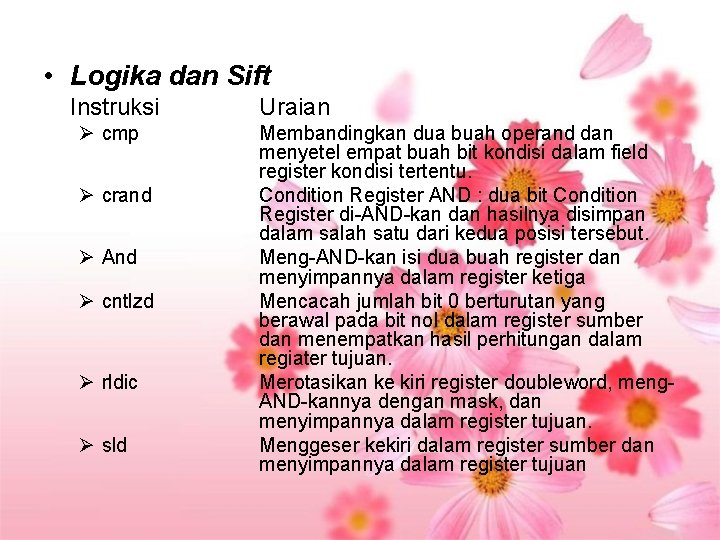 • Logika dan Sift

| Instruksi | Uraian |
|---|---|
| ➢ cmp | Membandingkan dua buah operand dan menyetel empat buah bit kondisi dalam field register kondisi tertentu. |
| ➢ crand | Condition Register AND : dua bit Condition Register di-AND-kan dan hasilnya disimpan dalam salah satu dari kedua posisi tersebut. |
| ➢ And | Meng-AND-kan isi dua buah register dan menyimpannya dalam register ketiga |
| ➢ cntlzd | Mencacah jumlah bit 0 berturutan yang berawal pada bit nol dalam register sumber dan menempatkan hasil perhitungan dalam regiater tujuan. |
| ➢ rldic | Merotasikan ke kiri register doubleword, meng-AND-kannya dengan mask, dan menyimpannya dalam register tujuan. |
| ➢ sld | Menggeser kekiri dalam register sumber dan menyimpannya dalam register tujuan |